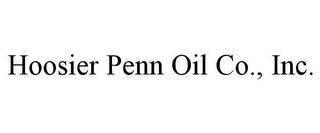 Hoosier Penn Oil Co., Inc.